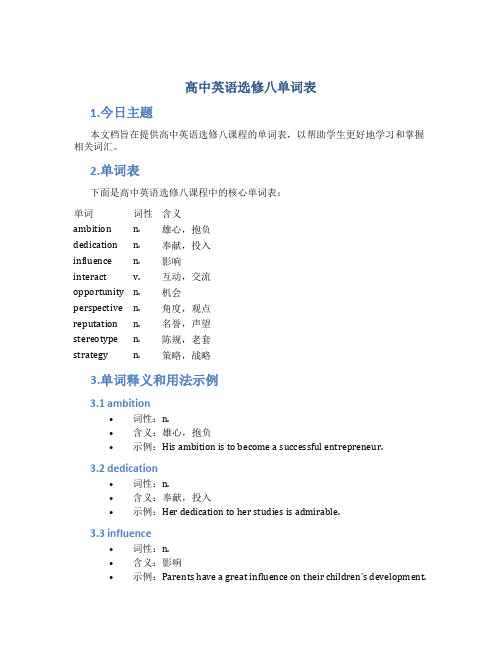 高中英语选修八单词表

1.今日主题

本文档旨在提供高中英语选修八课程的单词表，以帮助学生更好地学习和掌握相关词汇。

2.单词表

下面是高中英语选修八课程中的核心单词表：

| 单词 | 词性 | 含义 |
|---|---|---|
| ambition | n. | 雄心，抱负 |
| dedication | n. | 奉献，投入 |
| influence | n. | 影响 |
| interact | v. | 互动，交流 |
| opportunity | n. | 机会 |
| perspective | n. | 角度，观点 |
| reputation | n. | 名誉，声望 |
| stereotype | n. | 陈规，老套 |
| strategy | n. | 策略，战略 |

3.单词释义和用法示例

3.1 ambition

• 词性：n.
• 含义：雄心，抱负
• 示例：His ambition is to become a successful entrepreneur.

3.2 dedication

• 词性：n.
• 含义：奉献，投入
• 示例：Her dedication to her studies is admirable.

3.3 influence

• 词性：n.
• 含义：影响
• 示例：Parents have a great influence on their children's development.